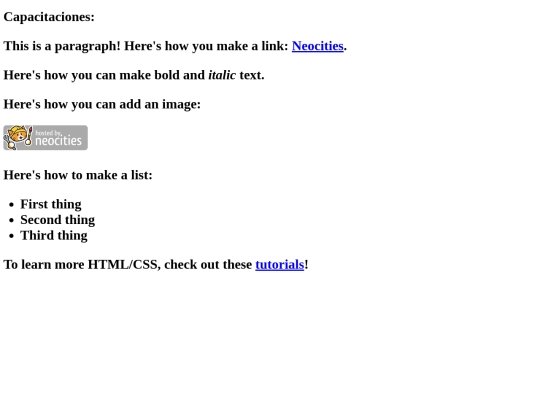 Capacitaciones:

This is a paragraph! Here's how you make a link: Neocities.

Here's how you can make bold and italic text.

Here's how you can add an image:

hosted by neocities

Here's how to make a list:

• First thing
• Second thing
• Third thing

To learn more HTML/CSS, check out these tutorials!